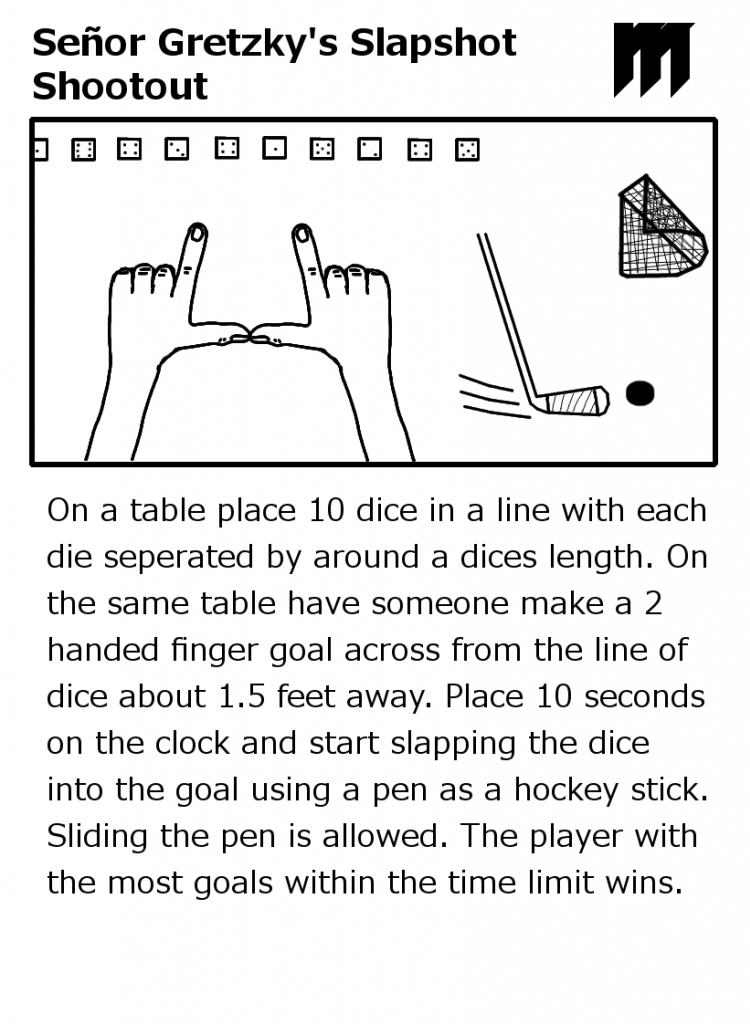 Señor Gretzky's Slapshot Shootout

On a table place 10 dice in a line with each die seperated by around a dices length. On the same table have someone make a 2 handed finger goal across from the line of dice about 1.5 feet away. Place 10 seconds on the clock and start slapping the dice into the goal using a pen as a hockey stick. Sliding the pen is allowed. The player with the most goals within the time limit wins.